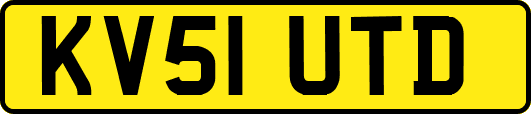 KV51 UTD